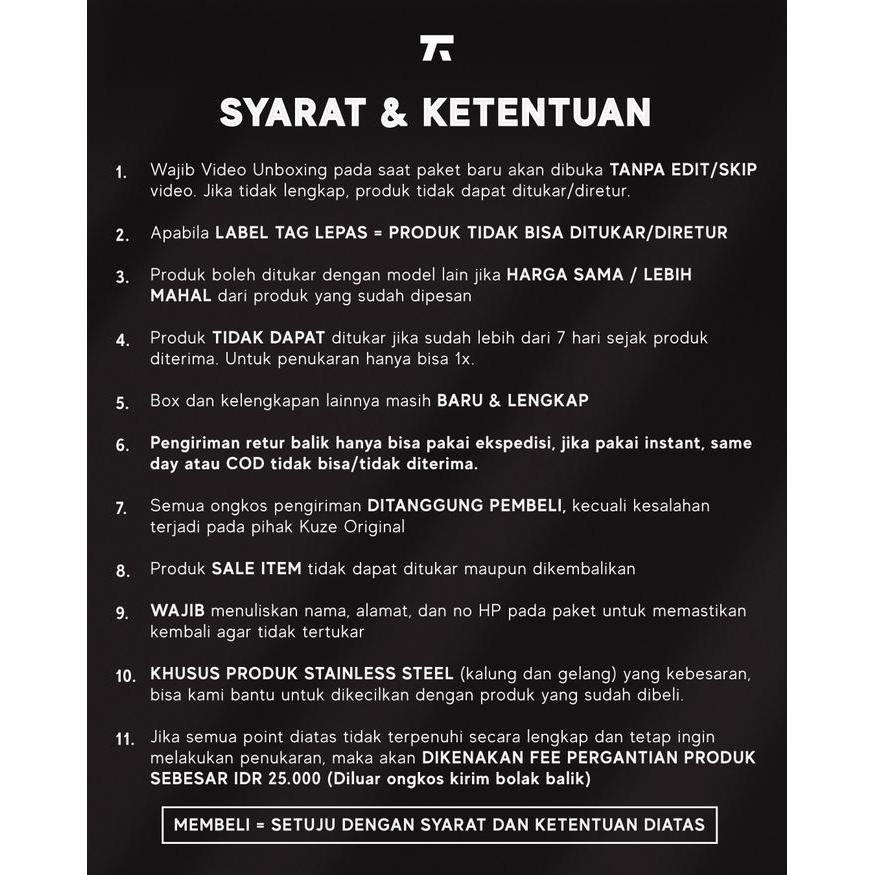 SYARAT & KETENTUAN

1. Wajib Video Unboxing pada saat paket baru akan dibuka TANPA EDIT/SKIP video. Jika tidak lengkap, produk tidak dapat ditukar/diretur.

2. Apabila LABEL TAG LEPAS = PRODUK TIDAK BISA DITUKAR/DIRETUR

3. Produk boleh ditukar dengan model lain jika HARGA SAMA / LEBIH MAHAL dari produk yang sudah dipesan

4. Produk TIDAK DAPAT ditukar jika sudah lebih dari 7 hari sejak produk diterima. Untuk penukaran hanya bisa 1x.

5. Box dan kelengkapan lainnya masih BARU & LENGKAP

6. Pengiriman retur balik hanya bisa pakai ekspedisi, jika pakai instant, same day atau COD tidak bisa/tidak diterima.

7. Semua ongkos pengiriman DITANGGUNG PEMBELI, kecuali kesalahan terjadi pada pihak Kuze Original

8. Produk SALE ITEM tidak dapat ditukar maupun dikembalikan

9. WAJIB menuliskan nama, alamat, dan no HP pada paket untuk memastikan kembali agar tidak tertukar

10. KHUSUS PRODUK STAINLESS STEEL (kalung dan gelang) yang kebesaran, bisa kami bantu untuk dikecilkan dengan produk yang sudah dibeli.

11. Jika semua point diatas tidak terpenuhi secara lengkap dan tetap ingin melakukan penukaran, maka akan DIKENAKAN FEE PERGANTIAN PRODUK SEBESAR IDR 25.000 (Diluar ongkos kirim bolak balik)

MEMBELI = SETUJU DENGAN SYARAT DAN KETENTUAN DIATAS